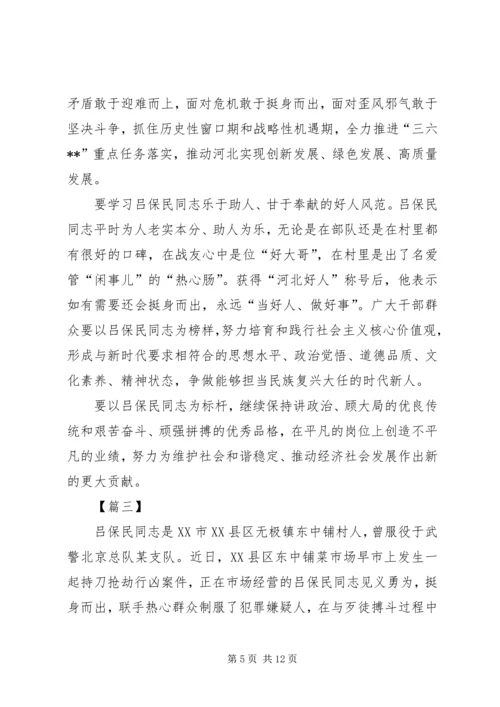 矛盾敢于迎难而上，面对危机敢于挺身而出，面对歪风邪气敢于坚决斗争，抓住历史性窗口期和战略性机遇期，全力推进“三六**”重点任务落实，推动河北实现创新发展、绿色发展、高质量发展。

要学习吕保民同志乐于助人、甘于奉献的好人风范。吕保民同志平时为人老实本分、助人为乐，无论是在部队还是在村里都有很好的口碑，在战友心中是位“好大哥”，在村里是出了名爱管“闲事儿”的“热心肠”。获得“河北好人”称号后，他表示如有需要还会挺身而出，永远“当好人、做好事”。广大干部群众要以吕保民同志为榜样，努力培育和践行社会主义核心价值观，形成与新时代要求相符合的思想水平、政治觉悟、道德品质、文化素养、精神状态，争做能够担当民族复兴大任的时代新人。

要以吕保民同志为标杆，继续保持讲政治、顾大局的优良传统和艰苦奋斗、顽强拼搏的优秀品格，在平凡的岗位上创造不平凡的业绩，努力为维护社会和谐稳定、推动经济社会发展作出新的更大贡献。

【篇三】

吕保民同志是XX市XX县区无极镇东中铺村人，曾服役于武警北京总队某支队。近日，XX县区东中铺菜市场早市上发生一起持刀抢劫行凶案件，正在市场经营的吕保民同志见义勇为，挺身而出，联手热心群众制服了犯罪嫌疑人，在与歹徒搏斗过程中

第5页 共12页